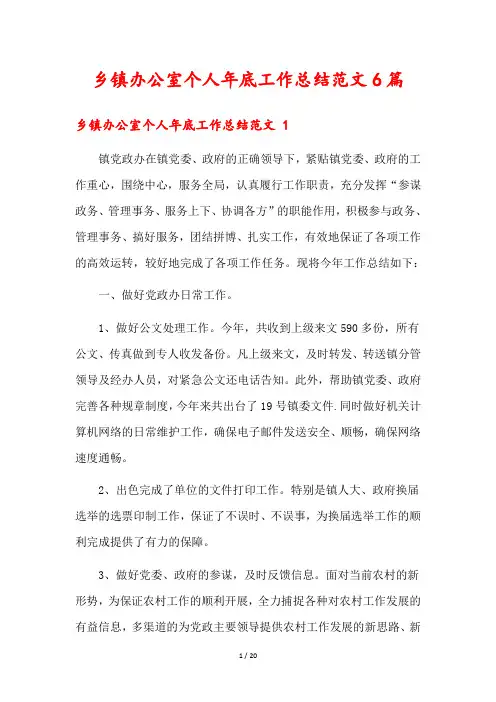 乡镇办公室个人年底工作总结范文6篇

乡镇办公室个人年底工作总结范文 1

镇党政办在镇党委、政府的正确领导下，紧贴镇党委、政府的工作重心，围绕中心，服务全局，认真履行工作职责，充分发挥“参谋政务、管理事务、服务上下、协调各方”的职能作用，积极参与政务、管理事务、搞好服务，团结拼博、扎实工作，有效地保证了各项工作的高效运转，较好地完成了各项工作任务。现将今年工作总结如下：

一、做好党政办日常工作。

1、做好公文处理工作。今年，共收到上级来文590多份，所有公文、传真做到专人收发备份。凡上级来文，及时转发、转送镇分管领导及经办人员，对紧急公文还电话告知。此外，帮助镇党委、政府完善各种规章制度，今年来共出台了19号镇委文件.同时做好机关计算机网络的日常维护工作，确保电子邮件发送安全、顺畅，确保网络速度通畅。

2、出色完成了单位的文件打印工作。特别是镇人大、政府换届选举的选票印制工作，保证了不误时、不误事，为换届选举工作的顺利完成提供了有力的保障。

3、做好党委、政府的参谋，及时反馈信息。面对当前农村的新形势，为保证农村工作的顺利开展，全力捕捉各种对农村工作发展的有益信息，多渠道的为党政主要领导提供农村工作发展的新思路、新

1 / 20